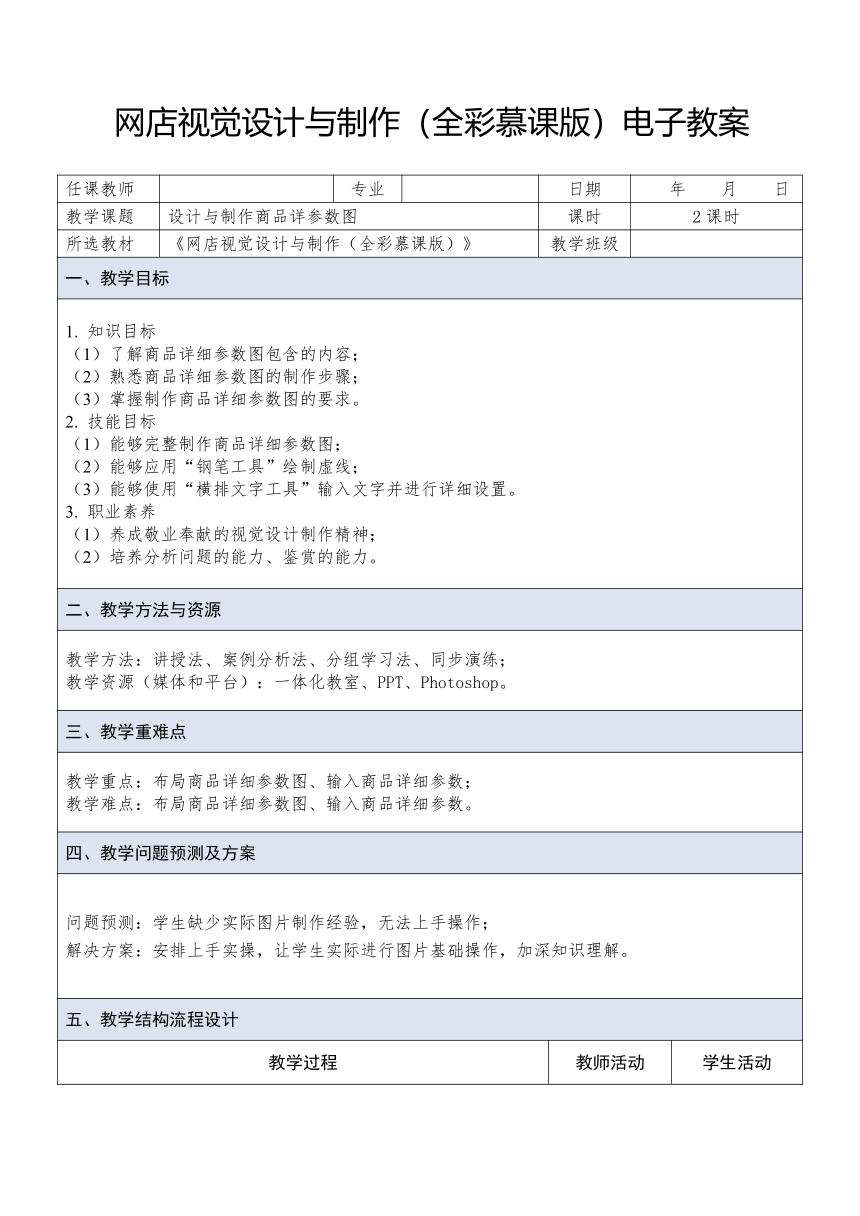 网店视觉设计与制作（全彩慕课版）电子教案

| 任课教师 | | 专业 | | 日期 | 年　月　日 |
|---|---|---|---|---|---|
| 教学课题 | 设计与制作商品详参数图 | | | 课时 | 2 课时 |
| 所选教材 | 《网店视觉设计与制作（全彩慕课版）》 | | | 教学班级 | |

一、教学目标

1. 知识目标
（1）了解商品详细参数图包含的内容；
（2）熟悉商品详细参数图的制作步骤；
（3）掌握制作商品详细参数图的要求。
2. 技能目标
（1）能够完整制作商品详细参数图；
（2）能够应用“钢笔工具”绘制虚线；
（3）能够使用“横排文字工具”输入文字并进行详细设置。
3. 职业素养
（1）养成敬业奉献的视觉设计制作精神；
（2）培养分析问题的能力、鉴赏的能力。

二、教学方法与资源

教学方法：讲授法、案例分析法、分组学习法、同步演练；
教学资源（媒体和平台）：一体化教室、PPT、Photoshop。

三、教学重难点

教学重点：布局商品详细参数图、输入商品详细参数；
教学难点：布局商品详细参数图、输入商品详细参数。

四、教学问题预测及方案

问题预测：学生缺少实际图片制作经验，无法上手操作；
解决方案：安排上手实操，让学生实际进行图片基础操作，加深知识理解。

五、教学结构流程设计

| 教学过程 | 教师活动 | 学生活动 |
|---|---|---|